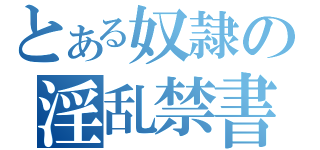 とある奴隷の
淫乱禁書